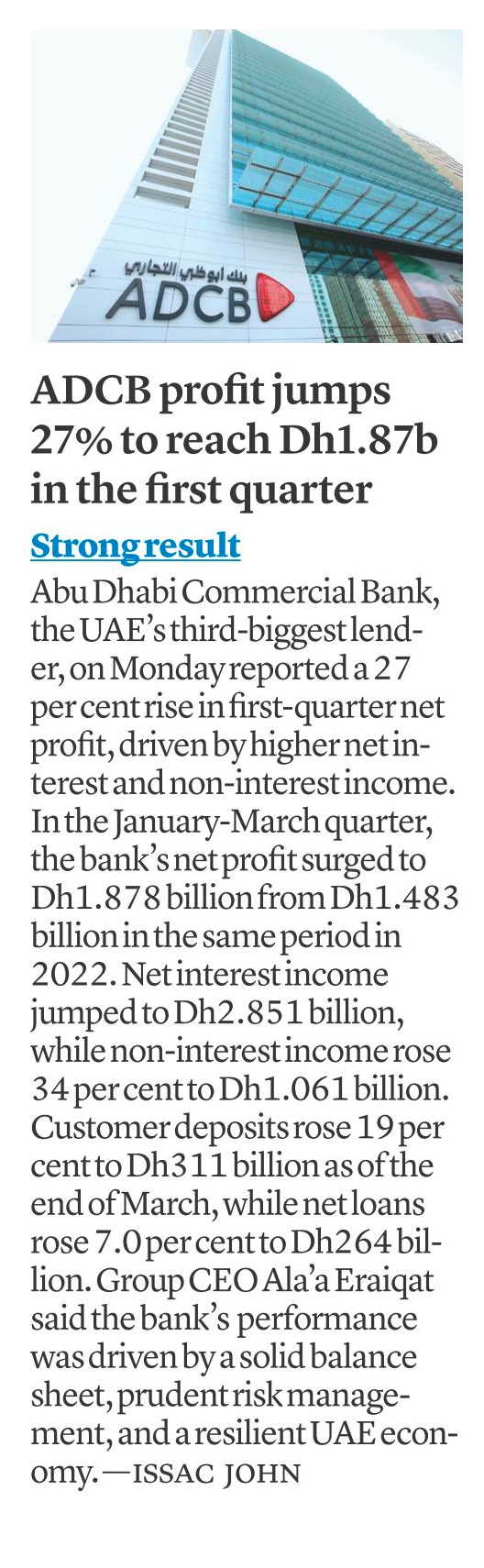 بنك أبوظبي التجاري
ADCB

ADCB profit jumps 27% to reach Dh1.87b in the first quarter

Strong result

Abu Dhabi Commercial Bank, the UAE's third-biggest lender, on Monday reported a 27 per cent rise in first-quarter net profit, driven by higher net interest and non-interest income. In the January-March quarter, the bank's net profit surged to Dh1.878 billion from Dh1.483 billion in the same period in 2022. Net interest income jumped to Dh2.851 billion, while non-interest income rose 34 per cent to Dh1.061 billion. Customer deposits rose 19 per cent to Dh311 billion as of the end of March, while net loans rose 7.0 per cent to Dh264 billion. Group CEO Ala'a Eraiqat said the bank's performance was driven by a solid balance sheet, prudent risk management, and a resilient UAE economy. —ISSAC JOHN